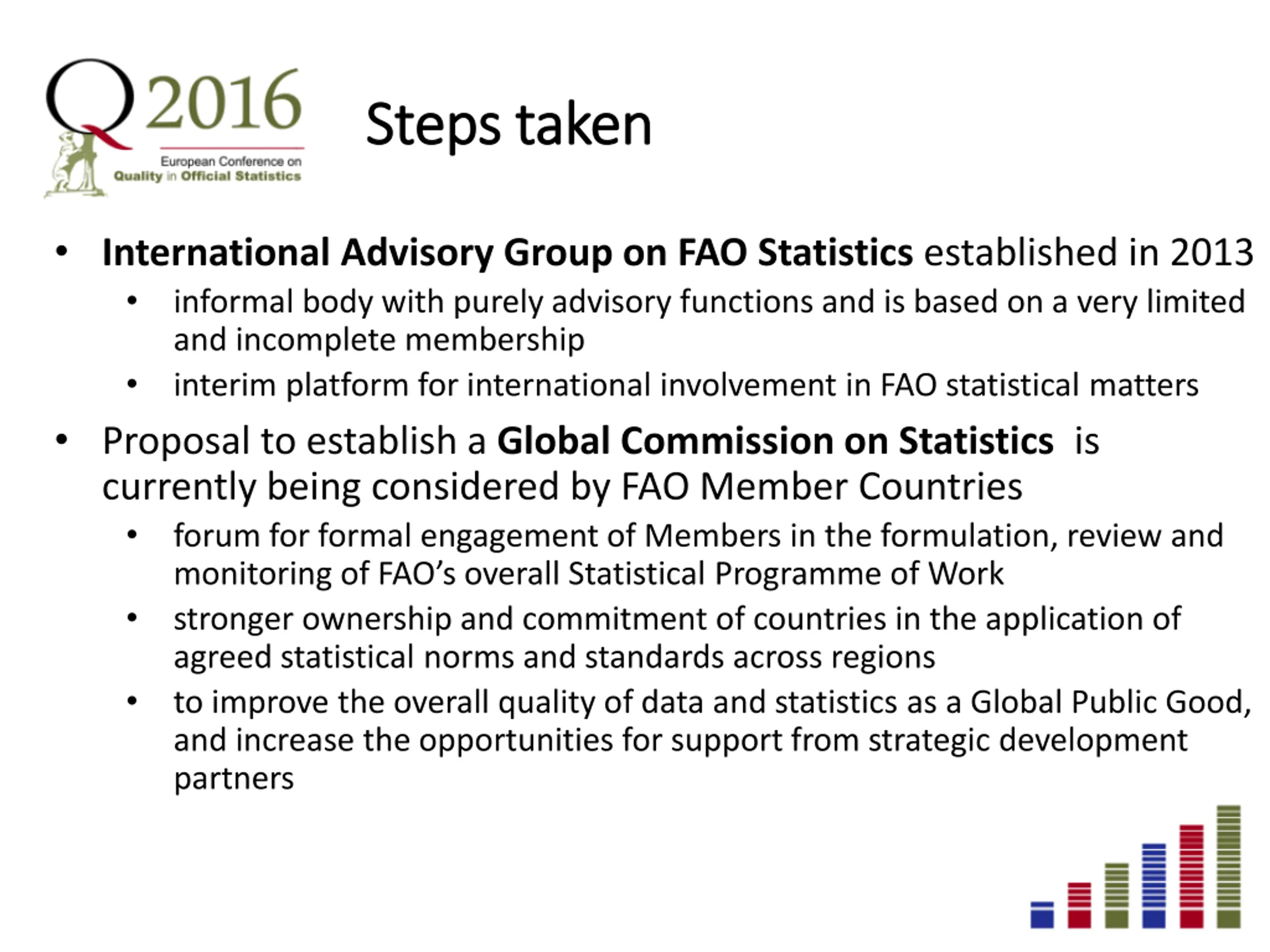 Q2016
European Conference on
Quality in Official Statistics

Steps taken

• International Advisory Group on FAO Statistics established in 2013
 • informal body with purely advisory functions and is based on a very limited and incomplete membership
 • interim platform for international involvement in FAO statistical matters

• Proposal to establish a Global Commission on Statistics is currently being considered by FAO Member Countries
 • forum for formal engagement of Members in the formulation, review and monitoring of FAO's overall Statistical Programme of Work
 • stronger ownership and commitment of countries in the application of agreed statistical norms and standards across regions
 • to improve the overall quality of data and statistics as a Global Public Good, and increase the opportunities for support from strategic development partners